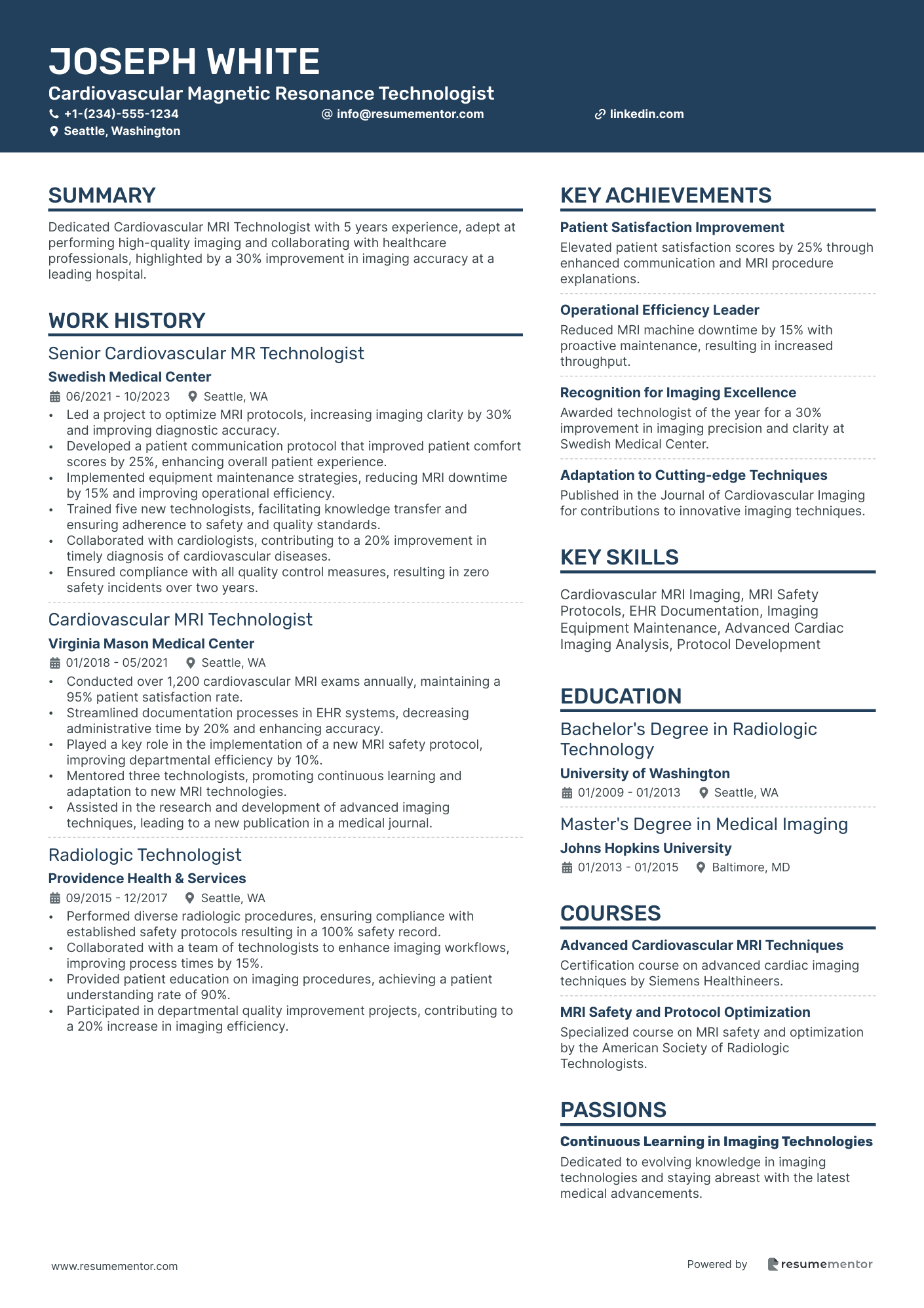 JOSEPH WHITE
Cardiovascular Magnetic Resonance Technologist
+1-(234)-555-1234
info@resumementor.com
linkedin.com
Seattle, Washington

SUMMARY

Dedicated Cardiovascular MRI Technologist with 5 years experience, adept at performing high-quality imaging and collaborating with healthcare professionals, highlighted by a 30% improvement in imaging accuracy at a leading hospital.

WORK HISTORY

Senior Cardiovascular MR Technologist
Swedish Medical Center
06/2021 - 10/2023 Seattle, WA
• Led a project to optimize MRI protocols, increasing imaging clarity by 30% and improving diagnostic accuracy.
• Developed a patient communication protocol that improved patient comfort scores by 25%, enhancing overall patient experience.
• Implemented equipment maintenance strategies, reducing MRI downtime by 15% and improving operational efficiency.
• Trained five new technologists, facilitating knowledge transfer and ensuring adherence to safety and quality standards.
• Collaborated with cardiologists, contributing to a 20% improvement in timely diagnosis of cardiovascular diseases.
• Ensured compliance with all quality control measures, resulting in zero safety incidents over two years.

Cardiovascular MRI Technologist
Virginia Mason Medical Center
01/2018 - 05/2021 Seattle, WA
• Conducted over 1,200 cardiovascular MRI exams annually, maintaining a 95% patient satisfaction rate.
• Streamlined documentation processes in EHR systems, decreasing administrative time by 20% and enhancing accuracy.
• Played a key role in the implementation of a new MRI safety protocol, improving departmental efficiency by 10%.
• Mentored three technologists, promoting continuous learning and adaptation to new MRI technologies.
• Assisted in the research and development of advanced imaging techniques, leading to a new publication in a medical journal.

Radiologic Technologist
Providence Health & Services
09/2015 - 12/2017 Seattle, WA
• Performed diverse radiologic procedures, ensuring compliance with established safety protocols resulting in a 100% safety record.
• Collaborated with a team of technologists to enhance imaging workflows, improving process times by 15%.
• Provided patient education on imaging procedures, achieving a patient understanding rate of 90%.
• Participated in departmental quality improvement projects, contributing to a 20% increase in imaging efficiency.

KEY ACHIEVEMENTS

Patient Satisfaction Improvement
Elevated patient satisfaction scores by 25% through enhanced communication and MRI procedure explanations.

Operational Efficiency Leader
Reduced MRI machine downtime by 15% with proactive maintenance, resulting in increased throughput.

Recognition for Imaging Excellence
Awarded technologist of the year for a 30% improvement in imaging precision and clarity at Swedish Medical Center.

Adaptation to Cutting-edge Techniques
Published in the Journal of Cardiovascular Imaging for contributions to innovative imaging techniques.

KEY SKILLS

Cardiovascular MRI Imaging, MRI Safety Protocols, EHR Documentation, Imaging Equipment Maintenance, Advanced Cardiac Imaging Analysis, Protocol Development

EDUCATION

Bachelor's Degree in Radiologic Technology
University of Washington
01/2009 - 01/2013 Seattle, WA

Master's Degree in Medical Imaging
Johns Hopkins University
01/2013 - 01/2015 Baltimore, MD

COURSES

Advanced Cardiovascular MRI Techniques
Certification course on advanced cardiac imaging techniques by Siemens Healthineers.

MRI Safety and Protocol Optimization
Specialized course on MRI safety and optimization by the American Society of Radiologic Technologists.

PASSIONS

Continuous Learning in Imaging Technologies
Dedicated to evolving knowledge in imaging technologies and staying abreast with the latest medical advancements.

www.resumementor.com
Powered by resumementor